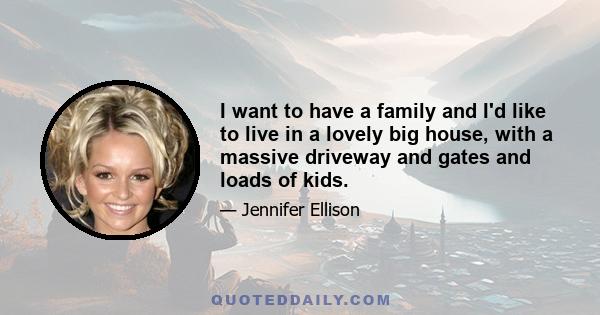 I want to have a family and I'd like to live in a lovely big house, with a massive driveway and gates and loads of kids.

— Jennifer Ellison

QUOTEDDAILY.COM